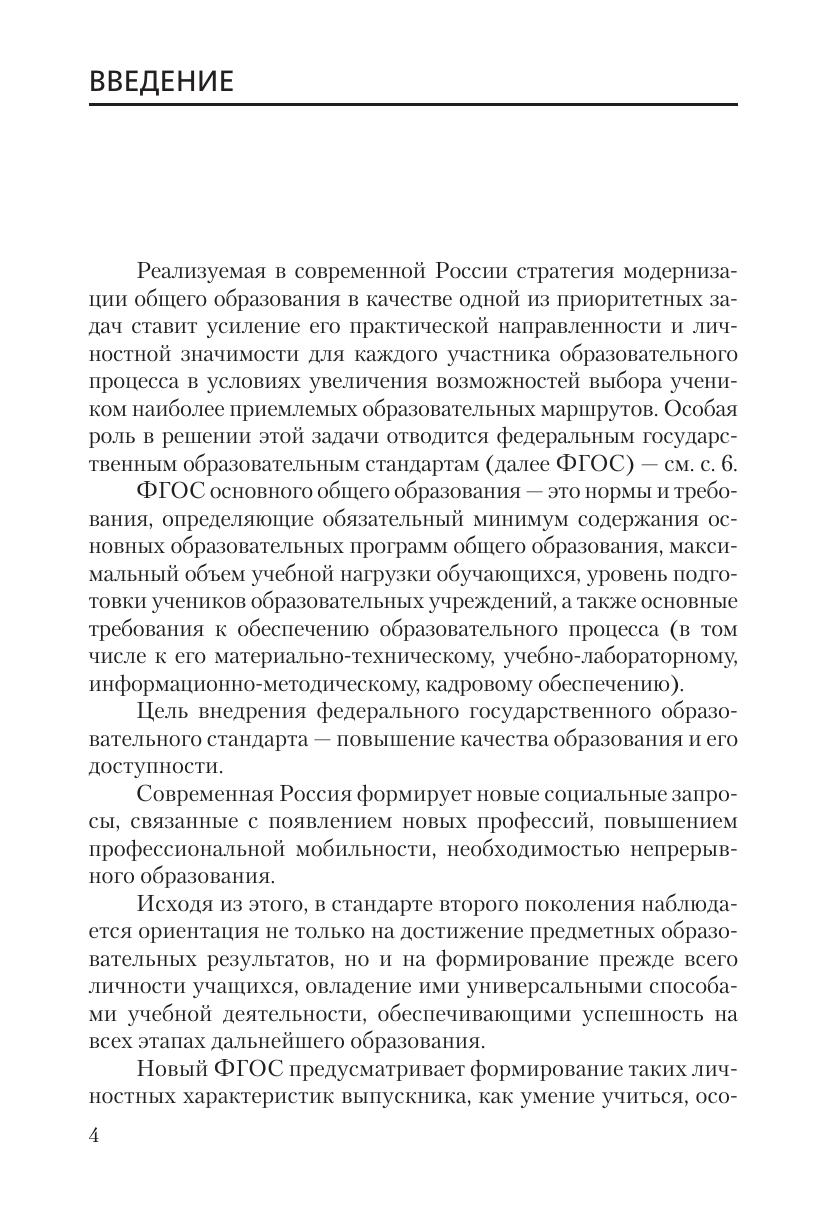 ВВЕДЕНИЕ

Реализуемая в современной России стратегия модернизации общего образования в качестве одной из приоритетных задач ставит усиление его практической направленности и личностной значимости для каждого участника образовательного процесса в условиях увеличения возможностей выбора учеником наиболее приемлемых образовательных маршрутов. Особая роль в решении этой задачи отводится федеральным государственным образовательным стандартам (далее ФГОС) — см. с. 6.

ФГОС основного общего образования — это нормы и требования, определяющие обязательный минимум содержания основных образовательных программ общего образования, максимальный объем учебной нагрузки обучающихся, уровень подготовки учеников образовательных учреждений, а также основные требования к обеспечению образовательного процесса (в том числе к его материально-техническому, учебно-лабораторному, информационно-методическому, кадровому обеспечению).

Цель внедрения федерального государственного образовательного стандарта — повышение качества образования и его доступности.

Современная Россия формирует новые социальные запросы, связанные с появлением новых профессий, повышением профессиональной мобильности, необходимостью непрерывного образования.

Исходя из этого, в стандарте второго поколения наблюдается ориентация не только на достижение предметных образовательных результатов, но и на формирование прежде всего личности учащихся, овладение ими универсальными способами учебной деятельности, обеспечивающими успешность на всех этапах дальнейшего образования.

Новый ФГОС предусматривает формирование таких личностных характеристик выпускника, как умение учиться, осо-

4